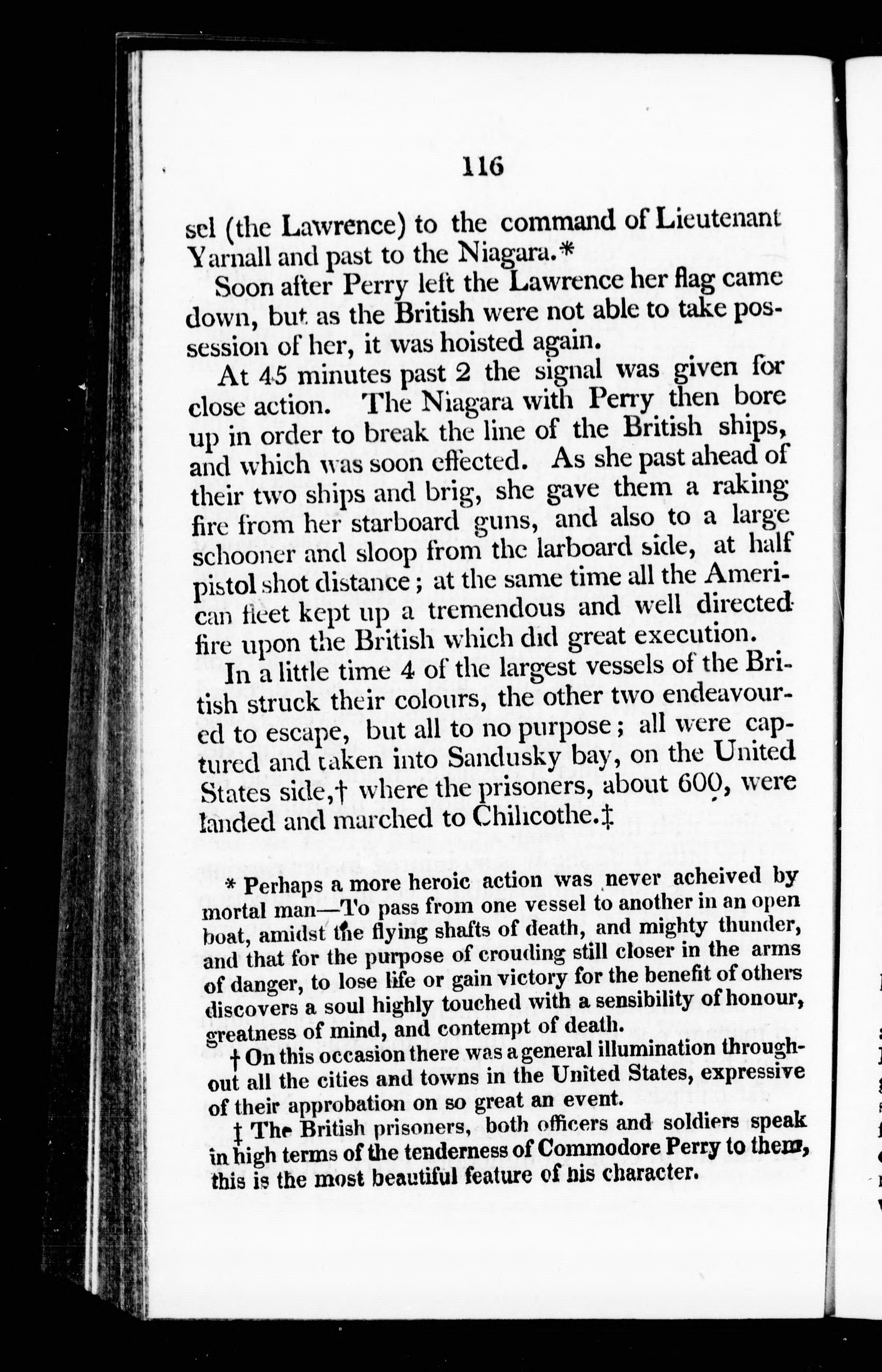 116

sel (the Lawrence) to the command of Lieutenant Yarnall and past to the Niagara.*

Soon after Perry left the Lawrence her flag came down, but as the British were not able to take possession of her, it was hoisted again.

At 45 minutes past 2 the signal was given for close action. The Niagara with Perry then bore up in order to break the line of the British ships, and which was soon effected. As she past ahead of their two ships and brig, she gave them a raking fire from her starboard guns, and also to a large schooner and sloop from the larboard side, at half pistol shot distance; at the same time all the American fleet kept up a tremendous and well directed fire upon the British which did great execution.

In a little time 4 of the largest vessels of the British struck their colours, the other two endeavoured to escape, but all to no purpose; all were captured and taken into Sandusky bay, on the United States side,† where the prisoners, about 600, were landed and marched to Chilicothe.‡

* Perhaps a more heroic action was never acheived by mortal man—To pass from one vessel to another in an open boat, amidst the flying shafts of death, and mighty thunder, and that for the purpose of crouding still closer in the arms of danger, to lose life or gain victory for the benefit of others discovers a soul highly touched with a sensibility of honour, greatness of mind, and contempt of death.

† On this occasion there was a general illumination throughout all the cities and towns in the United States, expressive of their approbation on so great an event.

‡ The British prisoners, both officers and soldiers speak in high terms of the tenderness of Commodore Perry to them, this is the most beautiful feature of his character.